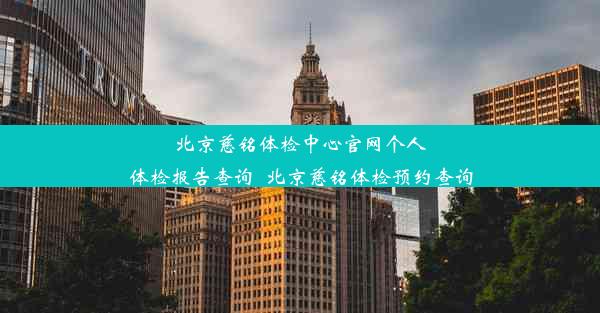 TRUMP

北京慈铭体检中心官网个人体检报告查询 北京慈铭体检预约查询